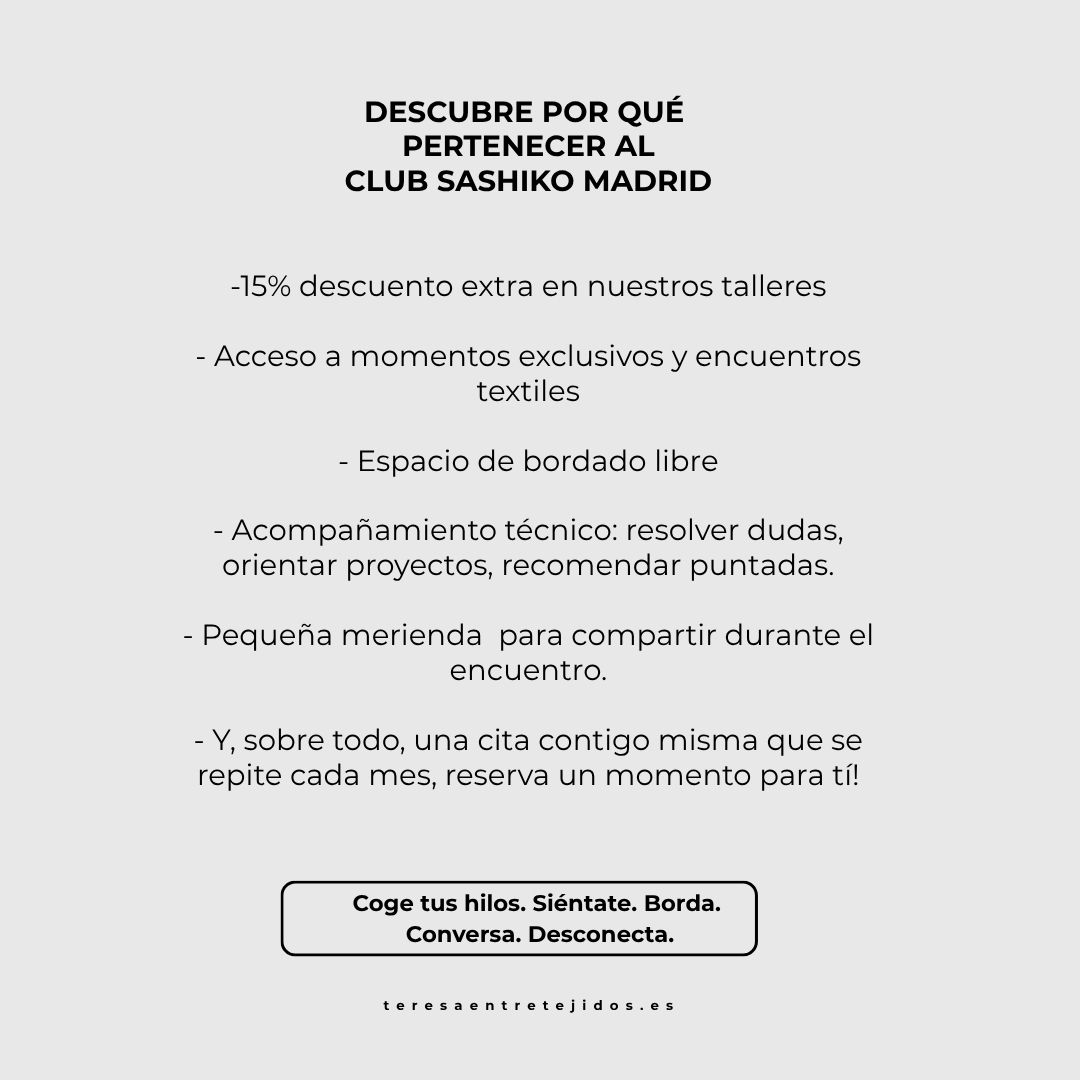 DESCUBRE POR QUÉ
PERTENECER AL
CLUB SASHIKO MADRID

-15% descuento extra en nuestros talleres

- Acceso a momentos exclusivos y encuentros textiles

- Espacio de bordado libre

- Acompañamiento técnico: resolver dudas, orientar proyectos, recomendar puntadas.

- Pequeña merienda  para compartir durante el encuentro.

- Y, sobre todo, una cita contigo misma que se repite cada mes, reserva un momento para tí!

Coge tus hilos. Siéntate. Borda.
Conversa. Desconecta.

teresaentretejidos.es